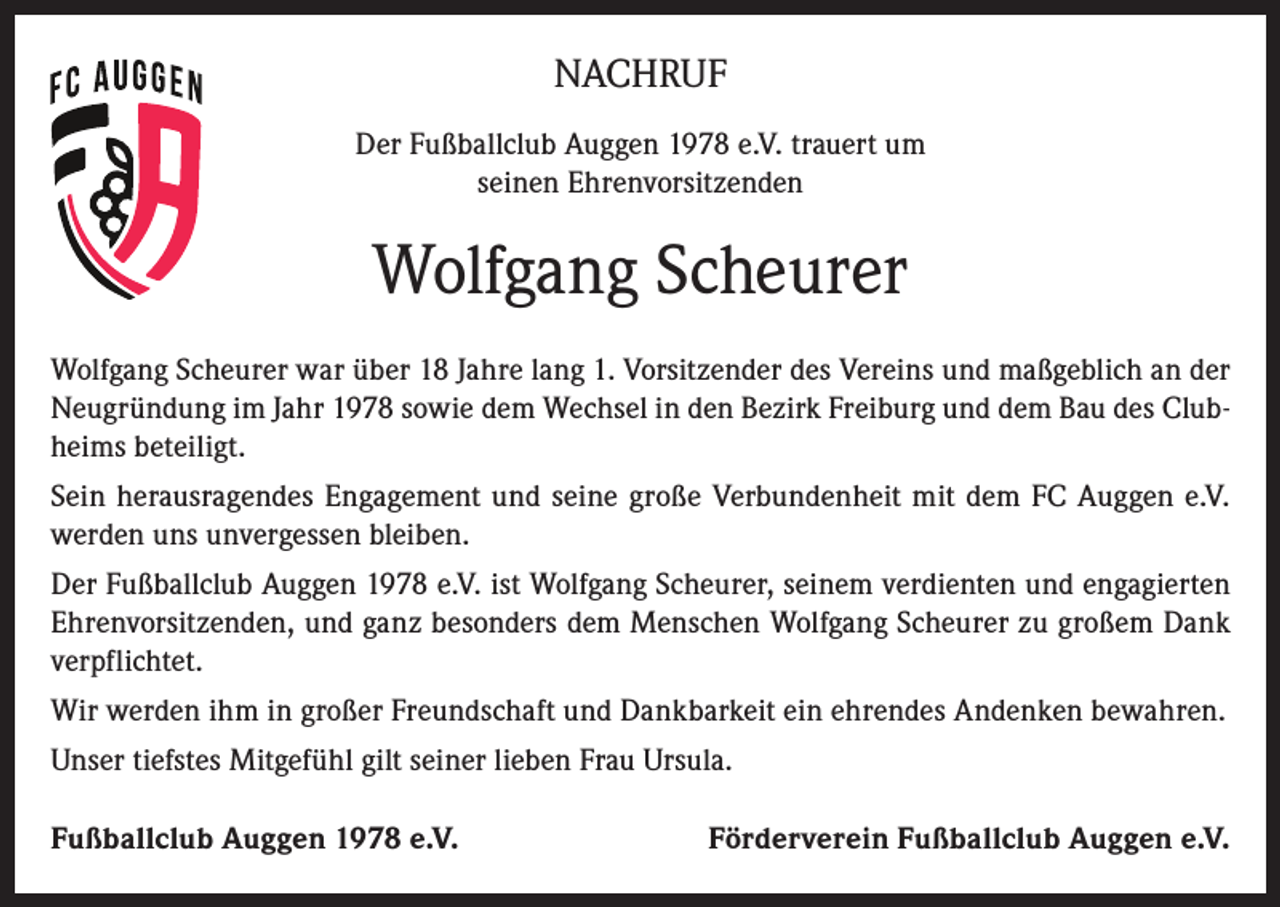 FC AUGGEN

NACHRUF

Der Fußballclub Auggen 1978 e.V. trauert um seinen Ehrenvorsitzenden

Wolfgang Scheurer

Wolfgang Scheurer war über 18 Jahre lang 1. Vorsitzender des Vereins und maßgeblich an der Neugründung im Jahr 1978 sowie dem Wechsel in den Bezirk Freiburg und dem Bau des Clubheims beteiligt.

Sein herausragendes Engagement und seine große Verbundenheit mit dem FC Auggen e.V. werden uns unvergessen bleiben.

Der Fußballclub Auggen 1978 e.V. ist Wolfgang Scheurer, seinem verdienten und engagierten Ehrenvorsitzenden, und ganz besonders dem Menschen Wolfgang Scheurer zu großem Dank verpflichtet.

Wir werden ihm in großer Freundschaft und Dankbarkeit ein ehrendes Andenken bewahren.

Unser tiefstes Mitgefühl gilt seiner lieben Frau Ursula.

Fußballclub Auggen 1978 e.V.

Förderverein Fußballclub Auggen e.V.